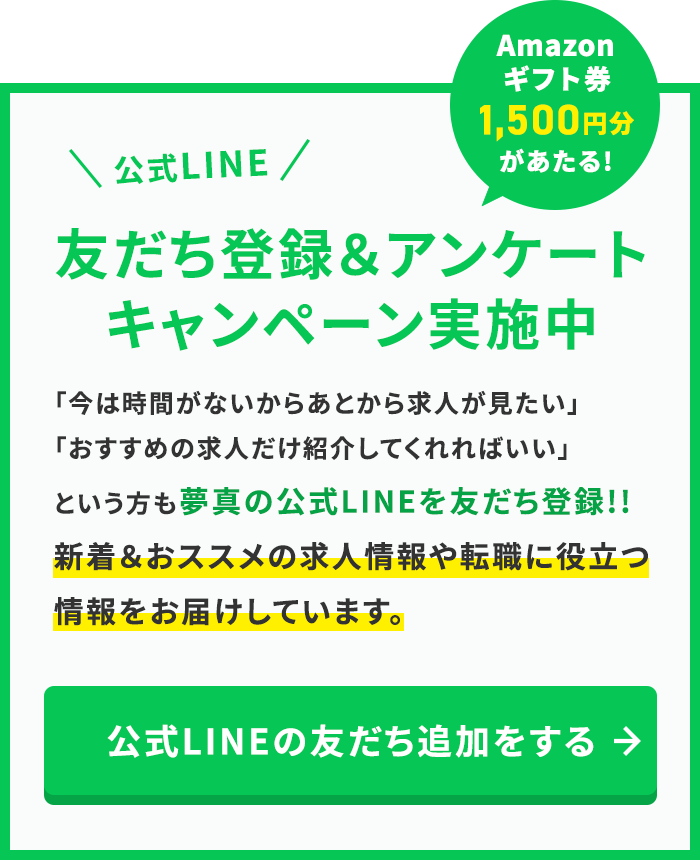 Amazon
ギフト券
1,500円分
があたる!

＼ 公式LINE ／

友だち登録＆アンケート
キャンペーン実施中

「今は時間がないからあとから求人が見たい」
「おすすめの求人だけ紹介してくれればいい」

という方も夢真の公式LINEを友だち登録!!
新着＆おススメの求人情報や転職に役立つ情報をお届けしています。

公式LINEの友だち追加をする →